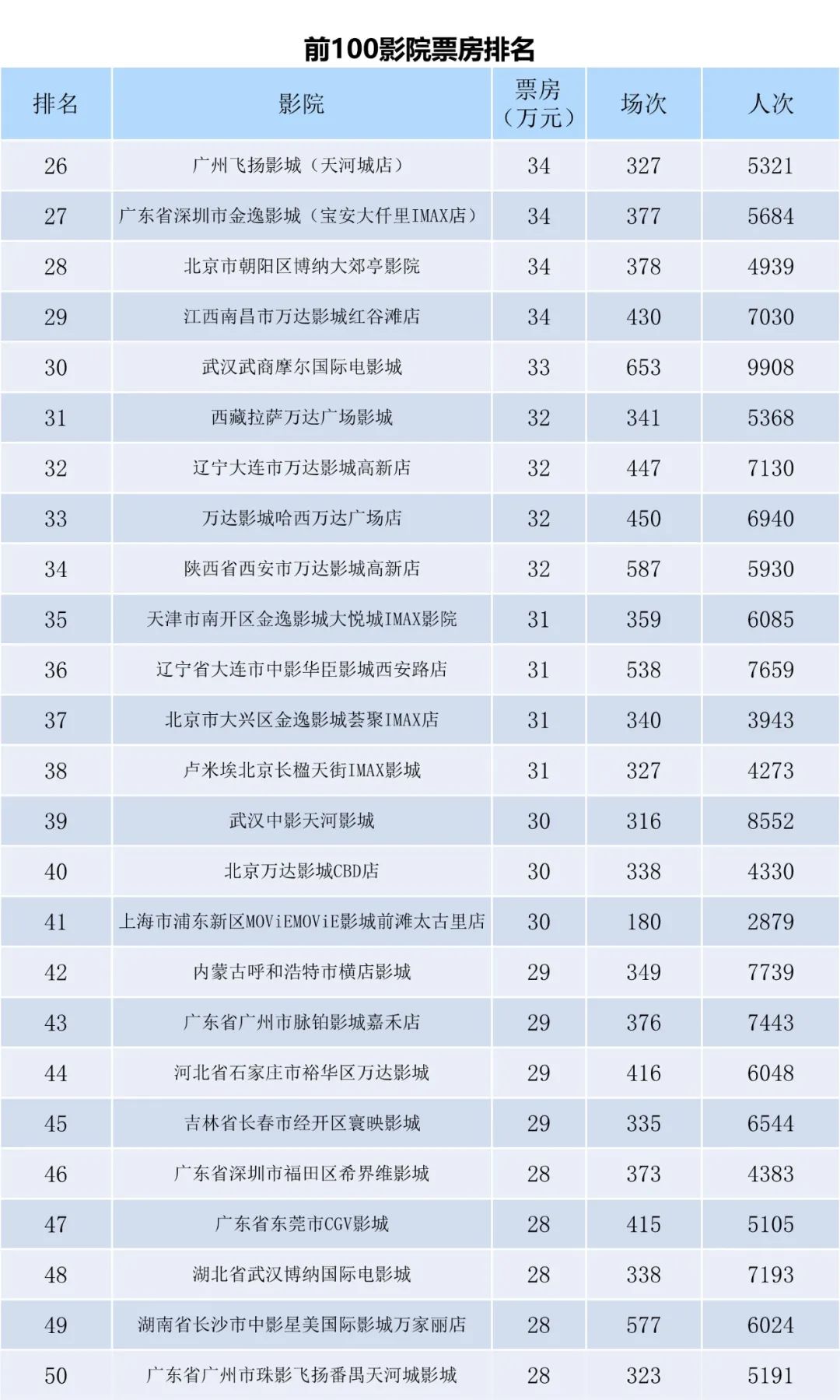 前100影院票房排名

| 排名 | 影院 | 票房（万元） | 场次 | 人次 |
|---|---|---|---|---|
| 26 | 广州飞扬影城（天河城店） | 34 | 327 | 5321 |
| 27 | 广东省深圳市金逸影城（宝安大仟里IMAX店） | 34 | 377 | 5684 |
| 28 | 北京市朝阳区博纳大郊亭影院 | 34 | 378 | 4939 |
| 29 | 江西南昌市万达影城红谷滩店 | 34 | 430 | 7030 |
| 30 | 武汉武商摩尔国际电影城 | 33 | 653 | 9908 |
| 31 | 西藏拉萨万达广场影城 | 32 | 341 | 5368 |
| 32 | 辽宁大连市万达影城高新店 | 32 | 447 | 7130 |
| 33 | 万达影城哈西万达广场店 | 32 | 450 | 6940 |
| 34 | 陕西省西安市万达影城高新店 | 32 | 587 | 5930 |
| 35 | 天津市南开区金逸影城大悦城IMAX影院 | 31 | 359 | 6085 |
| 36 | 辽宁省大连市中影华臣影城西安路店 | 31 | 538 | 7659 |
| 37 | 北京市大兴区金逸影城荟聚IMAX店 | 31 | 340 | 3943 |
| 38 | 卢米埃北京长楹天街IMAX影城 | 31 | 327 | 4273 |
| 39 | 武汉中影天河影城 | 30 | 316 | 8552 |
| 40 | 北京万达影城CBD店 | 30 | 338 | 4330 |
| 41 | 上海市浦东新区MOViEMOViE影城前滩太古里店 | 30 | 180 | 2879 |
| 42 | 内蒙古呼和浩特市横店影城 | 29 | 349 | 7739 |
| 43 | 广东省广州市脉铂影城嘉禾店 | 29 | 376 | 7443 |
| 44 | 河北省石家庄市裕华区万达影城 | 29 | 416 | 6048 |
| 45 | 吉林省长春市经开区寰映影城 | 29 | 335 | 6544 |
| 46 | 广东省深圳市福田区希界维影城 | 28 | 373 | 4383 |
| 47 | 广东省东莞市CGV影城 | 28 | 415 | 5105 |
| 48 | 湖北省武汉博纳国际电影城 | 28 | 338 | 7193 |
| 49 | 湖南省长沙市中影星美国际影城万家丽店 | 28 | 577 | 6024 |
| 50 | 广东省广州市珠影飞扬番禺天河城影城 | 28 | 323 | 5191 |